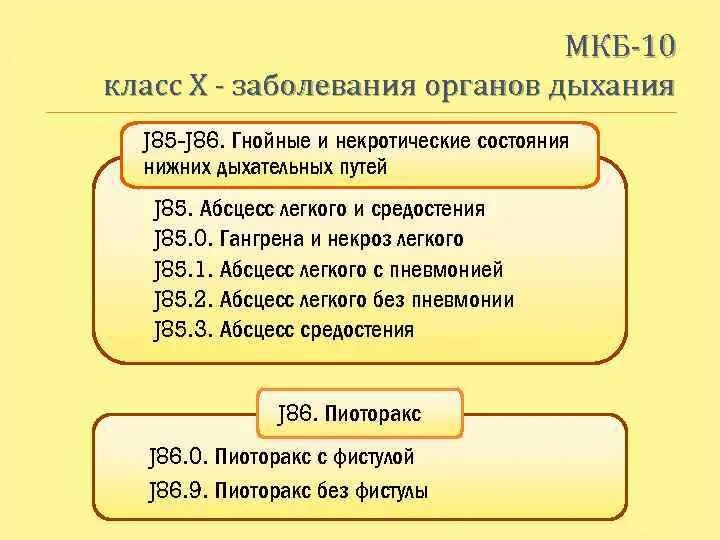 МКБ-10
класс X - заболевания органов дыхания

J85-J86. Гнойные и некротические состояния нижних дыхательных путей

J85. Абсцесс легкого и средостения
J85.0. Гангрена и некроз легкого
J85.1. Абсцесс легкого с пневмонией
J85.2. Абсцесс легкого без пневмонии
J85.3. Абсцесс средостения

J86. Пиоторакс

J86.0. Пиоторакс с фистулой
J86.9. Пиоторакс без фистулы